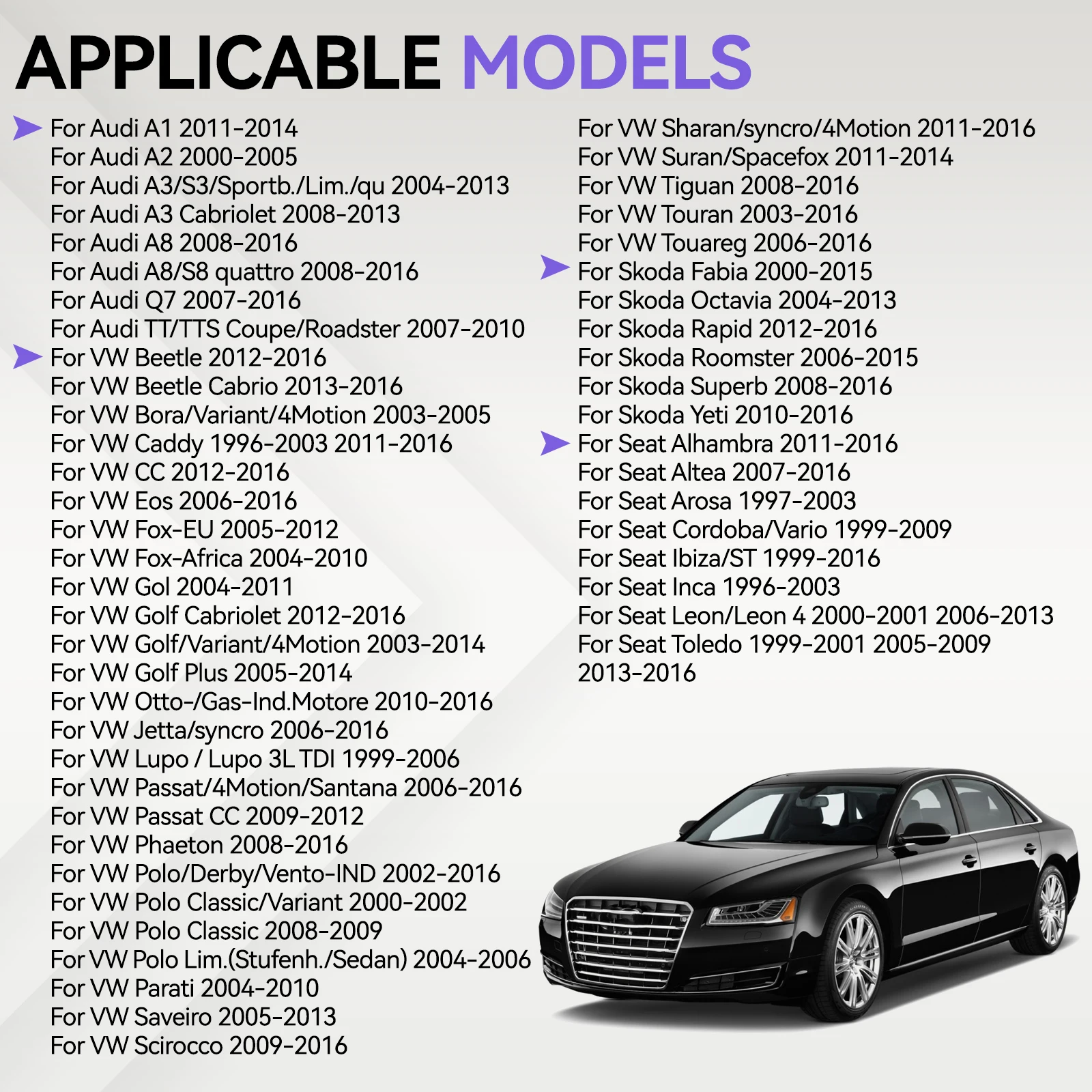 APPLICABLE MODELS

For Audi A1 2011-2014
For Audi A2 2000-2005
For Audi A3/S3/Sportb./Lim./qu 2004-2013
For Audi A3 Cabriolet 2008-2013
For Audi A8 2008-2016
For Audi A8/S8 quattro 2008-2016
For Audi Q7 2007-2016
For Audi TT/TTS Coupe/Roadster 2007-2010
For VW Beetle 2012-2016
For VW Beetle Cabrio 2013-2016
For VW Bora/Variant/4Motion 2003-2005
For VW Caddy 1996-2003 2011-2016
For VW CC 2012-2016
For VW Eos 2006-2016
For VW Fox-EU 2005-2012
For VW Fox-Africa 2004-2010
For VW Gol 2004-2011
For VW Golf Cabriolet 2012-2016
For VW Golf/Variant/4Motion 2003-2014
For VW Golf Plus 2005-2014
For VW Otto-/Gas-Ind.Motore 2010-2016
For VW Jetta/syncro 2006-2016
For VW Lupo / Lupo 3L TDI 1999-2006
For VW Passat/4Motion/Santana 2006-2016
For VW Passat CC 2009-2012
For VW Phaeton 2008-2016
For VW Polo/Derby/Vento-IND 2002-2016
For VW Polo Classic/Variant 2000-2002
For VW Polo Classic 2008-2009
For VW Polo Lim.(Stufenh./Sedan) 2004-2006
For VW Parati 2004-2010
For VW Saveiro 2005-2013
For VW Scirocco 2009-2016

For VW Sharan/syncro/4Motion 2011-2016
For VW Suran/Spacefox 2011-2014
For VW Tiguan 2008-2016
For VW Touran 2003-2016
For VW Touareg 2006-2016
For Skoda Fabia 2000-2015
For Skoda Octavia 2004-2013
For Skoda Rapid 2012-2016
For Skoda Roomster 2006-2015
For Skoda Superb 2008-2016
For Skoda Yeti 2010-2016
For Seat Alhambra 2011-2016
For Seat Altea 2007-2016
For Seat Arosa 1997-2003
For Seat Cordoba/Vario 1999-2009
For Seat Ibiza/ST 1999-2016
For Seat Inca 1996-2003
For Seat Leon/Leon 4 2000-2001 2006-2013
For Seat Toledo 1999-2001 2005-2009 2013-2016